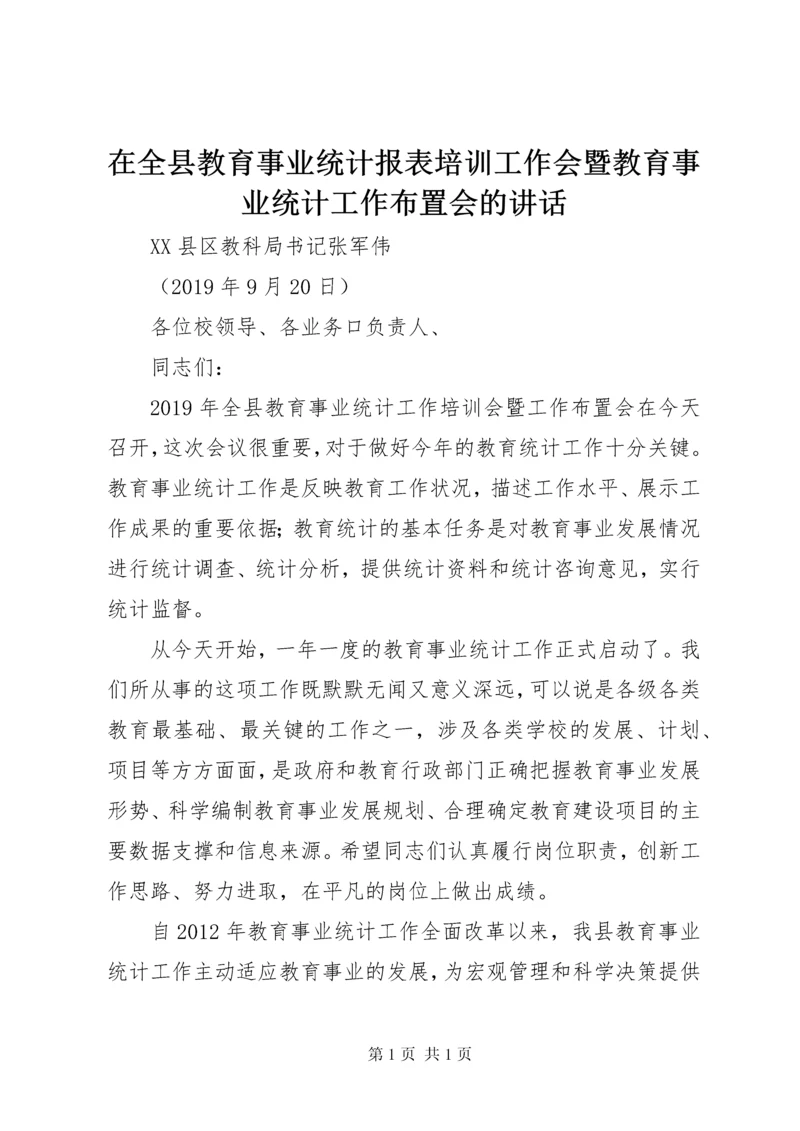 在全县教育事业统计报表培训工作会暨教育事业统计工作布置会的讲话

XX 县区教科局书记张军伟

（2019 年 9 月 20 日）

各位校领导、各业务口负责人、

同志们：

2019 年全县教育事业统计工作培训会暨工作布置会在今天召开，这次会议很重要，对于做好今年的教育统计工作十分关键。教育事业统计工作是反映教育工作状况，描述工作水平、展示工作成果的重要依据；教育统计的基本任务是对教育事业发展情况进行统计调查、统计分析，提供统计资料和统计咨询意见，实行统计监督。

从今天开始，一年一度的教育事业统计工作正式启动了。我们所从事的这项工作既默默无闻又意义深远，可以说是各级各类教育最基础、最关键的工作之一，涉及各类学校的发展、计划、项目等方方面面，是政府和教育行政部门正确把握教育事业发展形势、科学编制教育事业发展规划、合理确定教育建设项目的主要数据支撑和信息来源。希望同志们认真履行岗位职责，创新工作思路、努力进取，在平凡的岗位上做出成绩。

自 2012 年教育事业统计工作全面改革以来，我县教育事业统计工作主动适应教育事业的发展，为宏观管理和科学决策提供

第 1 页 共 1 页